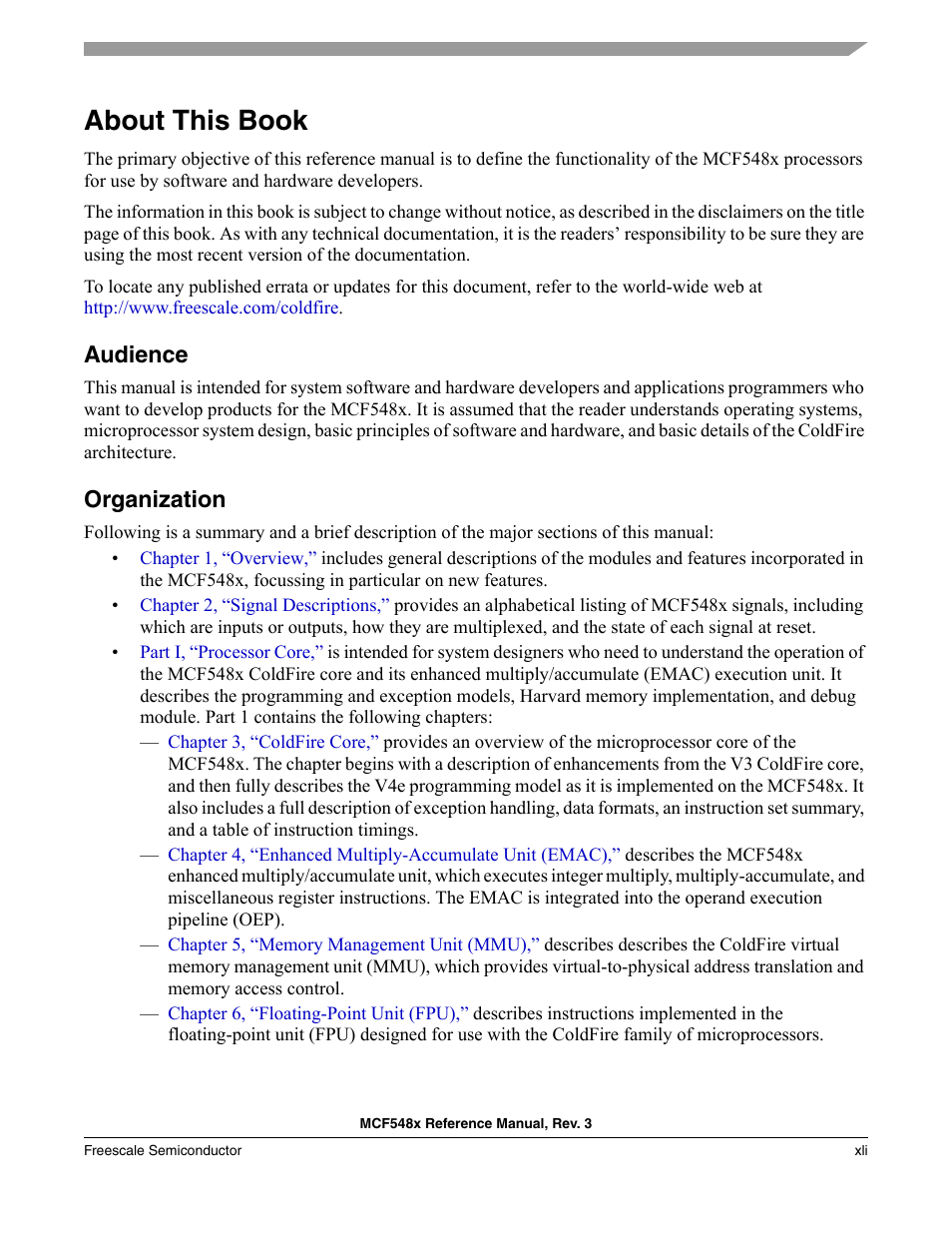 About This Book

The primary objective of this reference manual is to define the functionality of the MCF548x processors for use by software and hardware developers.

The information in this book is subject to change without notice, as described in the disclaimers on the title page of this book. As with any technical documentation, it is the readers' responsibility to be sure they are using the most recent version of the documentation.

To locate any published errata or updates for this document, refer to the world-wide web at http://www.freescale.com/coldfire.

Audience

This manual is intended for system software and hardware developers and applications programmers who want to develop products for the MCF548x. It is assumed that the reader understands operating systems, microprocessor system design, basic principles of software and hardware, and basic details of the ColdFire architecture.

Organization

Following is a summary and a brief description of the major sections of this manual:

• Chapter 1, "Overview," includes general descriptions of the modules and features incorporated in the MCF548x, focussing in particular on new features.
• Chapter 2, "Signal Descriptions," provides an alphabetical listing of MCF548x signals, including which are inputs or outputs, how they are multiplexed, and the state of each signal at reset.
• Part I, "Processor Core," is intended for system designers who need to understand the operation of the MCF548x ColdFire core and its enhanced multiply/accumulate (EMAC) execution unit. It describes the programming and exception models, Harvard memory implementation, and debug module. Part 1 contains the following chapters:
— Chapter 3, "ColdFire Core," provides an overview of the microprocessor core of the MCF548x. The chapter begins with a description of enhancements from the V3 ColdFire core, and then fully describes the V4e programming model as it is implemented on the MCF548x. It also includes a full description of exception handling, data formats, an instruction set summary, and a table of instruction timings.
— Chapter 4, "Enhanced Multiply-Accumulate Unit (EMAC)," describes the MCF548x enhanced multiply/accumulate unit, which executes integer multiply, multiply-accumulate, and miscellaneous register instructions. The EMAC is integrated into the operand execution pipeline (OEP).
— Chapter 5, "Memory Management Unit (MMU)," describes describes the ColdFire virtual memory management unit (MMU), which provides virtual-to-physical address translation and memory access control.
— Chapter 6, "Floating-Point Unit (FPU)," describes instructions implemented in the floating-point unit (FPU) designed for use with the ColdFire family of microprocessors.

MCF548x Reference Manual, Rev. 3

Freescale Semiconductor xli